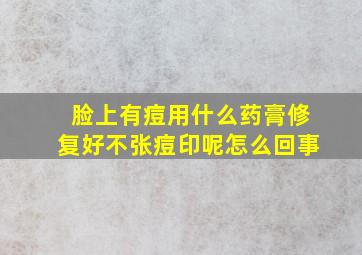 脸上有痘用什么药膏修复好不张痘印呢怎么回事